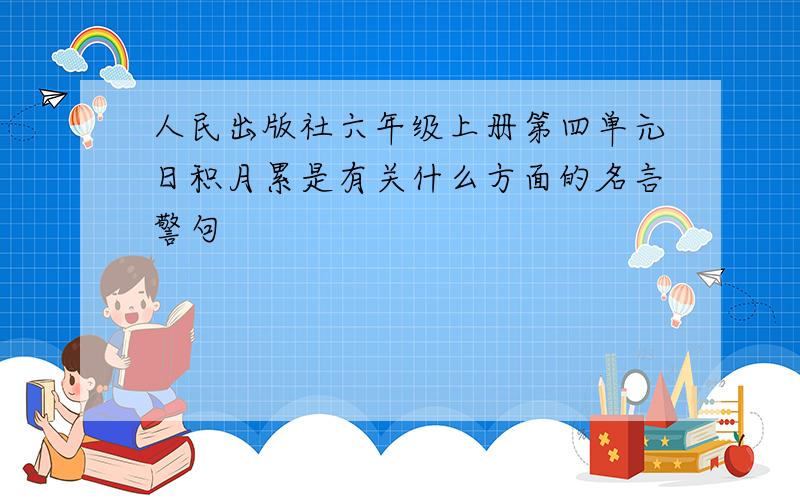 人民出版社六年级上册第四单元日积月累是有关什么方面的名言警句